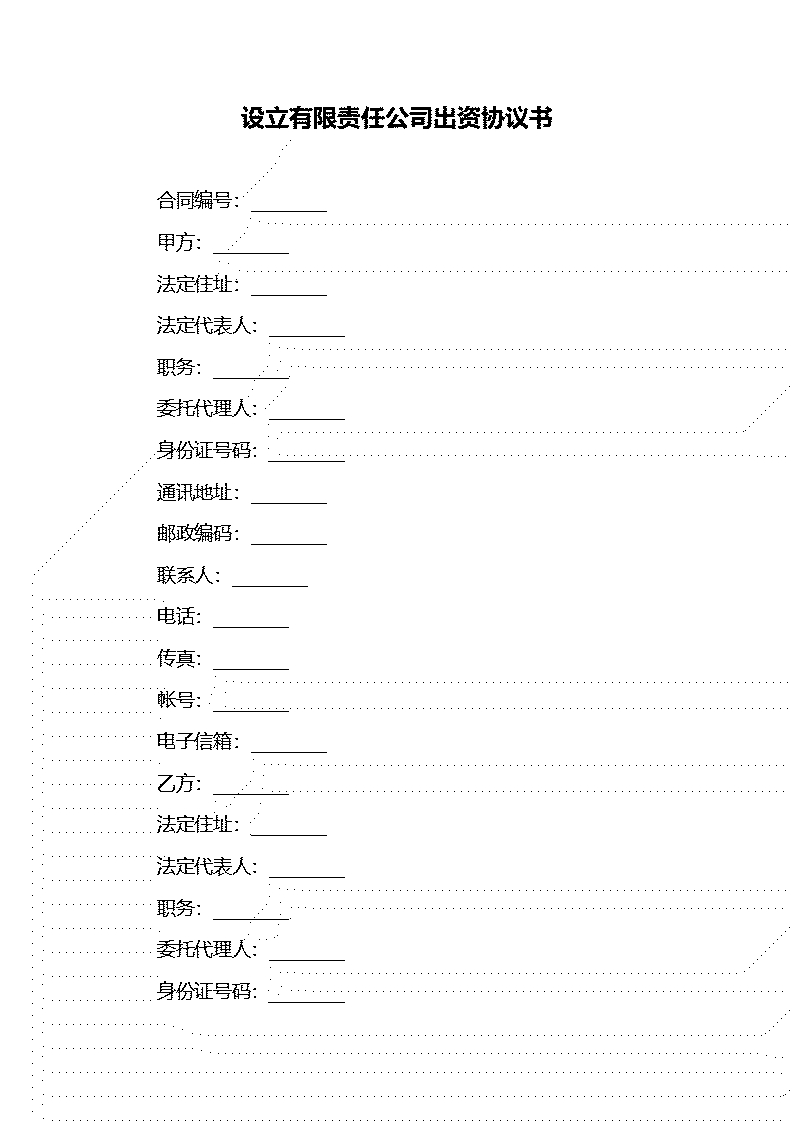 设立有限责任公司出资协议书

合同编号：________

甲方：________

法定住址：________

法定代表人：________

职务：________

委托代理人：________

身份证号码：________

通讯地址：________

邮政编码：________

联系人：________

电话：________

传真：________

帐号：________

电子信箱：________

乙方：________

法定住址：________

法定代表人：________

职务：________

委托代理人：________

身份证号码：________